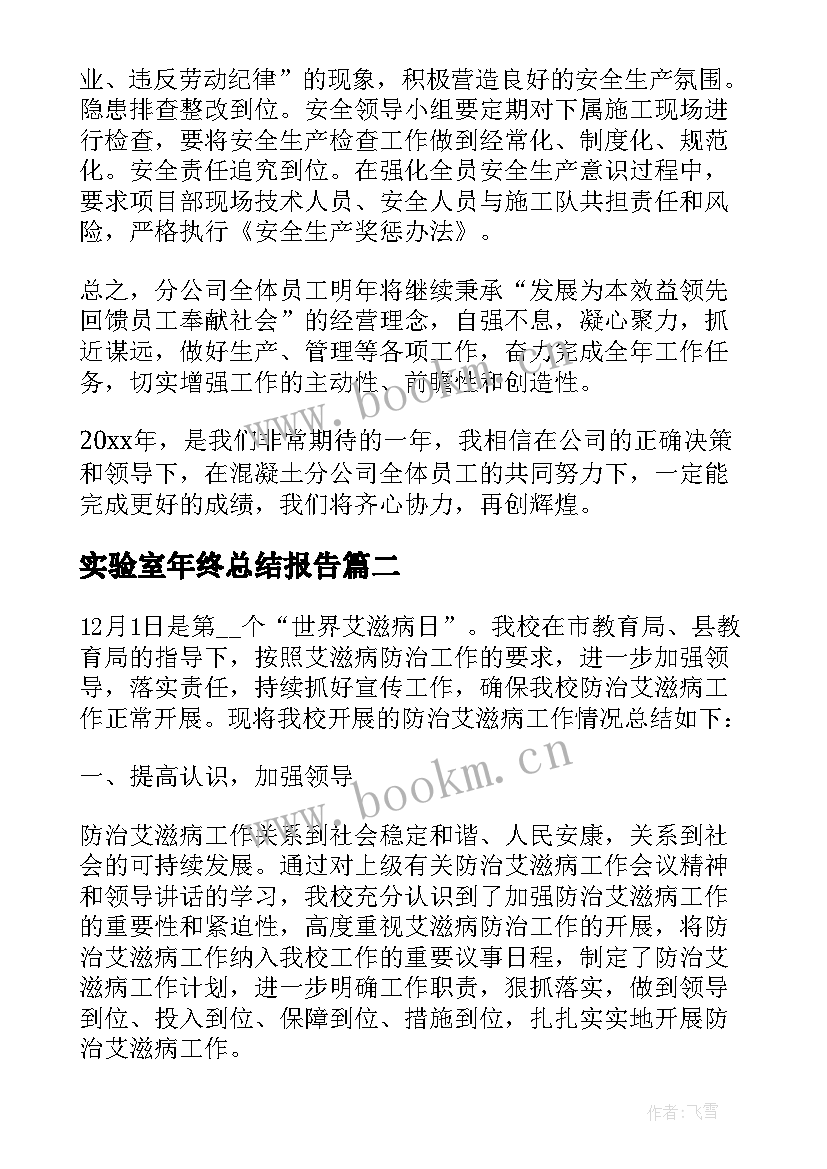 业、违反劳动纪律”的现象，积极营造良好的安全生产氛围。隐患排查整改到位。安全领导小组要定期对下属施工现场进行检查，要将安全生产检查工作做到经常化、制度化、规范化。安全责任追究到位。在强化全员安全生产意识过程中，要求项目部现场技术人员、安全人员与施工队共担责任和风险，严格执行《安全生产奖惩办法》。

总之，分公司全体员工明年将继续秉承“发展为本效益领先回馈员工奉献社会”的经营理念，自强不息，凝心聚力，抓近谋远，做好生产、管理等各项工作，奋力完成全年工作任务，切实增强工作的主动性、前瞻性和创造性。

20xx年，是我们非常期待的一年，我相信在公司的正确决策和领导下，在混凝土分公司全体员工的共同努力下，一定能完成更好的成绩，我们将齐心协力，再创辉煌。

实验室年终总结报告篇二

12月1日是第__个“世界艾滋病日”。我校在市教育局、县教育局的指导下，按照艾滋病防治工作的要求，进一步加强领导，落实责任，持续抓好宣传工作，确保我校防治艾滋病工作正常开展。现将我校开展的防治艾滋病工作情况总结如下：

一、提高认识，加强领导

防治艾滋病工作关系到社会稳定和谐、人民安康，关系到社会的可持续发展。通过对上级有关防治艾滋病工作会议精神和领导讲话的学习，我校充分认识到了加强防治艾滋病工作的重要性和紧迫性，高度重视艾滋病防治工作的开展，将防治艾滋病工作纳入我校工作的重要议事日程，制定了防治艾滋病工作计划，进一步明确工作职责，狠抓落实，做到领导到位、投入到位、保障到位、措施到位，扎扎实实地开展防治艾滋病工作。

www.bookm.cn

www.bookm.cn

作者：飞雪